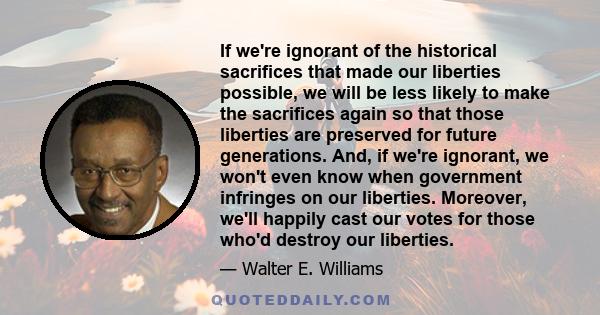 If we're ignorant of the historical sacrifices that made our liberties possible, we will be less likely to make the sacrifices again so that those liberties are preserved for future generations. And, if we're ignorant, we won't even know when government infringes on our liberties. Moreover, we'll happily cast our votes for those who'd destroy our liberties.

— Walter E. Williams

QUOTEDDAILY.COM